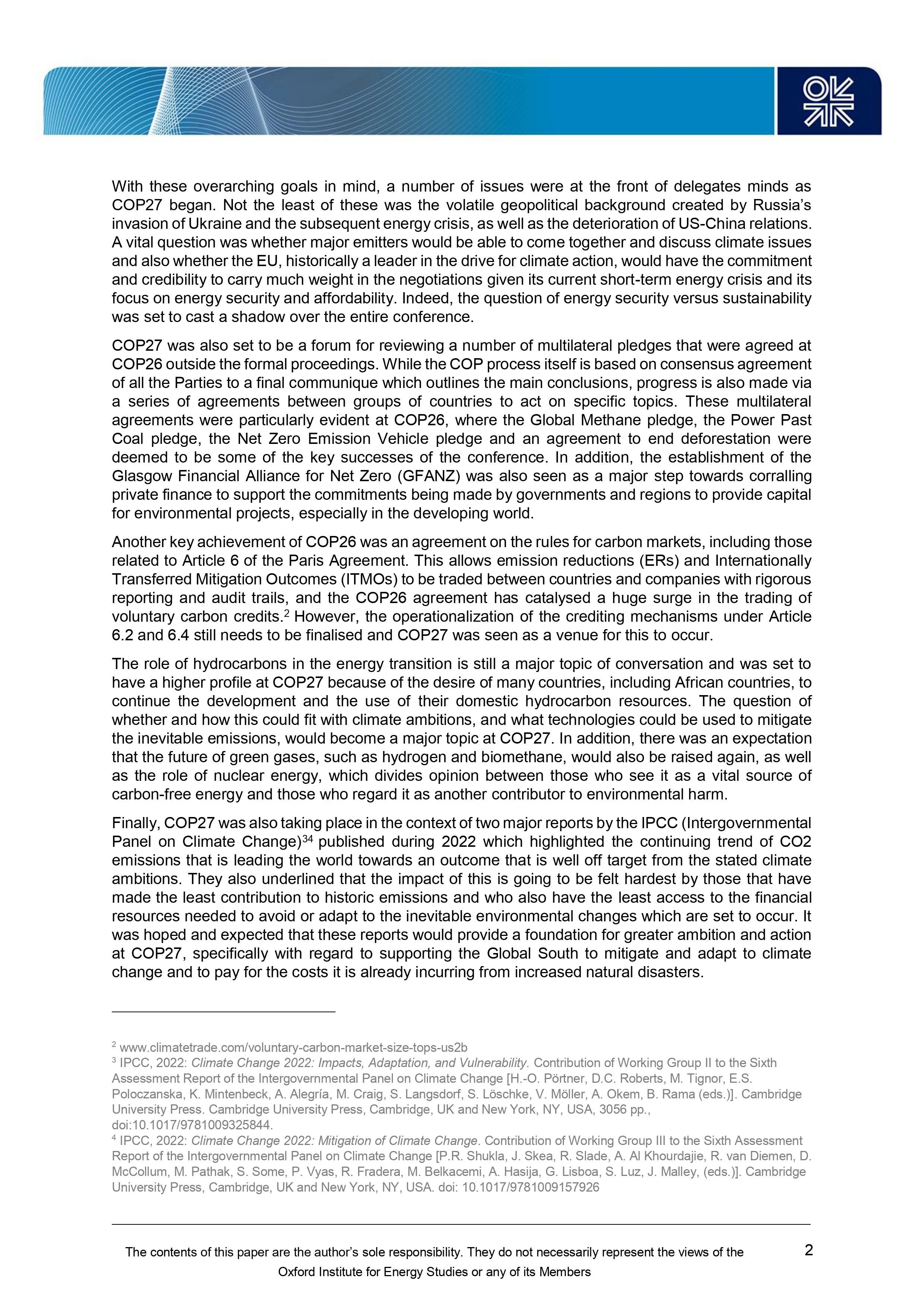 With these overarching goals in mind, a number of issues were at the front of delegates minds as COP27 began. Not the least of these was the volatile geopolitical background created by Russia's invasion of Ukraine and the subsequent energy crisis, as well as the deterioration of US-China relations. A vital question was whether major emitters would be able to come together and discuss climate issues and also whether the EU, historically a leader in the drive for climate action, would have the commitment and credibility to carry much weight in the negotiations given its current short-term energy crisis and its focus on energy security and affordability. Indeed, the question of energy security versus sustainability was set to cast a shadow over the entire conference.

COP27 was also set to be a forum for reviewing a number of multilateral pledges that were agreed at COP26 outside the formal proceedings. While the COP process itself is based on consensus agreement of all the Parties to a final communique which outlines the main conclusions, progress is also made via a series of agreements between groups of countries to act on specific topics. These multilateral agreements were particularly evident at COP26, where the Global Methane pledge, the Power Past Coal pledge, the Net Zero Emission Vehicle pledge and an agreement to end deforestation were deemed to be some of the key successes of the conference. In addition, the establishment of the Glasgow Financial Alliance for Net Zero (GFANZ) was also seen as a major step towards corralling private finance to support the commitments being made by governments and regions to provide capital for environmental projects, especially in the developing world.

Another key achievement of COP26 was an agreement on the rules for carbon markets, including those related to Article 6 of the Paris Agreement. This allows emission reductions (ERs) and Internationally Transferred Mitigation Outcomes (ITMOs) to be traded between countries and companies with rigorous reporting and audit trails, and the COP26 agreement has catalysed a huge surge in the trading of voluntary carbon credits.$^2$ However, the operationalization of the crediting mechanisms under Article 6.2 and 6.4 still needs to be finalised and COP27 was seen as a venue for this to occur.

The role of hydrocarbons in the energy transition is still a major topic of conversation and was set to have a higher profile at COP27 because of the desire of many countries, including African countries, to continue the development and the use of their domestic hydrocarbon resources. The question of whether and how this could fit with climate ambitions, and what technologies could be used to mitigate the inevitable emissions, would become a major topic at COP27. In addition, there was an expectation that the future of green gases, such as hydrogen and biomethane, would also be raised again, as well as the role of nuclear energy, which divides opinion between those who see it as a vital source of carbon-free energy and those who regard it as another contributor to environmental harm.

Finally, COP27 was also taking place in the context of two major reports by the IPCC (Intergovernmental Panel on Climate Change)$^{34}$ published during 2022 which highlighted the continuing trend of CO2 emissions that is leading the world towards an outcome that is well off target from the stated climate ambitions. They also underlined that the impact of this is going to be felt hardest by those that have made the least contribution to historic emissions and who also have the least access to the financial resources needed to avoid or adapt to the inevitable environmental changes which are set to occur. It was hoped and expected that these reports would provide a foundation for greater ambition and action at COP27, specifically with regard to supporting the Global South to mitigate and adapt to climate change and to pay for the costs it is already incurring from increased natural disasters.

$^2$ www.climatetrade.com/voluntary-carbon-market-size-tops-us2b
$^3$ IPCC, 2022: Climate Change 2022: Impacts, Adaptation, and Vulnerability. Contribution of Working Group II to the Sixth Assessment Report of the Intergovernmental Panel on Climate Change [H.-O. Pörtner, D.C. Roberts, M. Tignor, E.S. Poloczanska, K. Mintenbeck, A. Alegría, M. Craig, S. Langsdorf, S. Löschke, V. Möller, A. Okem, B. Rama (eds.)]. Cambridge University Press. Cambridge University Press, Cambridge, UK and New York, NY, USA, 3056 pp., doi:10.1017/9781009325844.
$^4$ IPCC, 2022: Climate Change 2022: Mitigation of Climate Change. Contribution of Working Group III to the Sixth Assessment Report of the Intergovernmental Panel on Climate Change [P.R. Shukla, J. Skea, R. Slade, A. Al Khourdajie, R. van Diemen, D. McCollum, M. Pathak, S. Some, P. Vyas, R. Fradera, M. Belkacemi, A. Hasija, G. Lisboa, S. Luz, J. Malley, (eds.)]. Cambridge University Press, Cambridge, UK and New York, NY, USA. doi: 10.1017/9781009157926

The contents of this paper are the author's sole responsibility. They do not necessarily represent the views of the Oxford Institute for Energy Studies or any of its Members

2